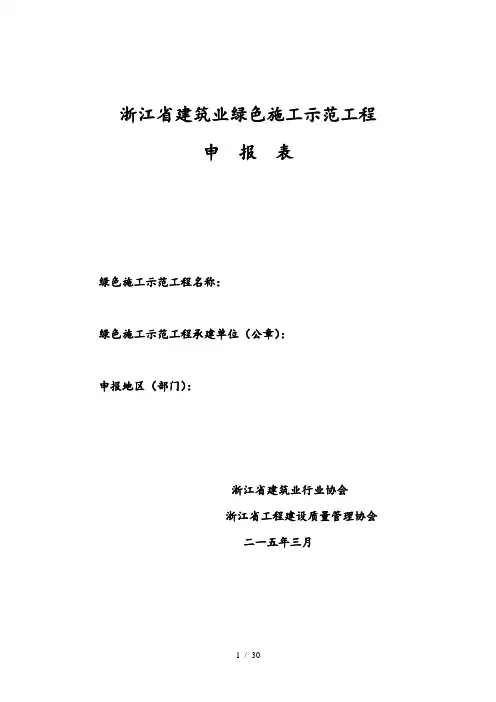 浙江省建筑业绿色施工示范工程

申 报 表

绿色施工示范工程名称：

绿色施工示范工程承建单位（公章）：

申报地区（部门）：

浙江省建筑业行业协会

浙江省工程建设质量管理协会

二一五年三月

1 / 30